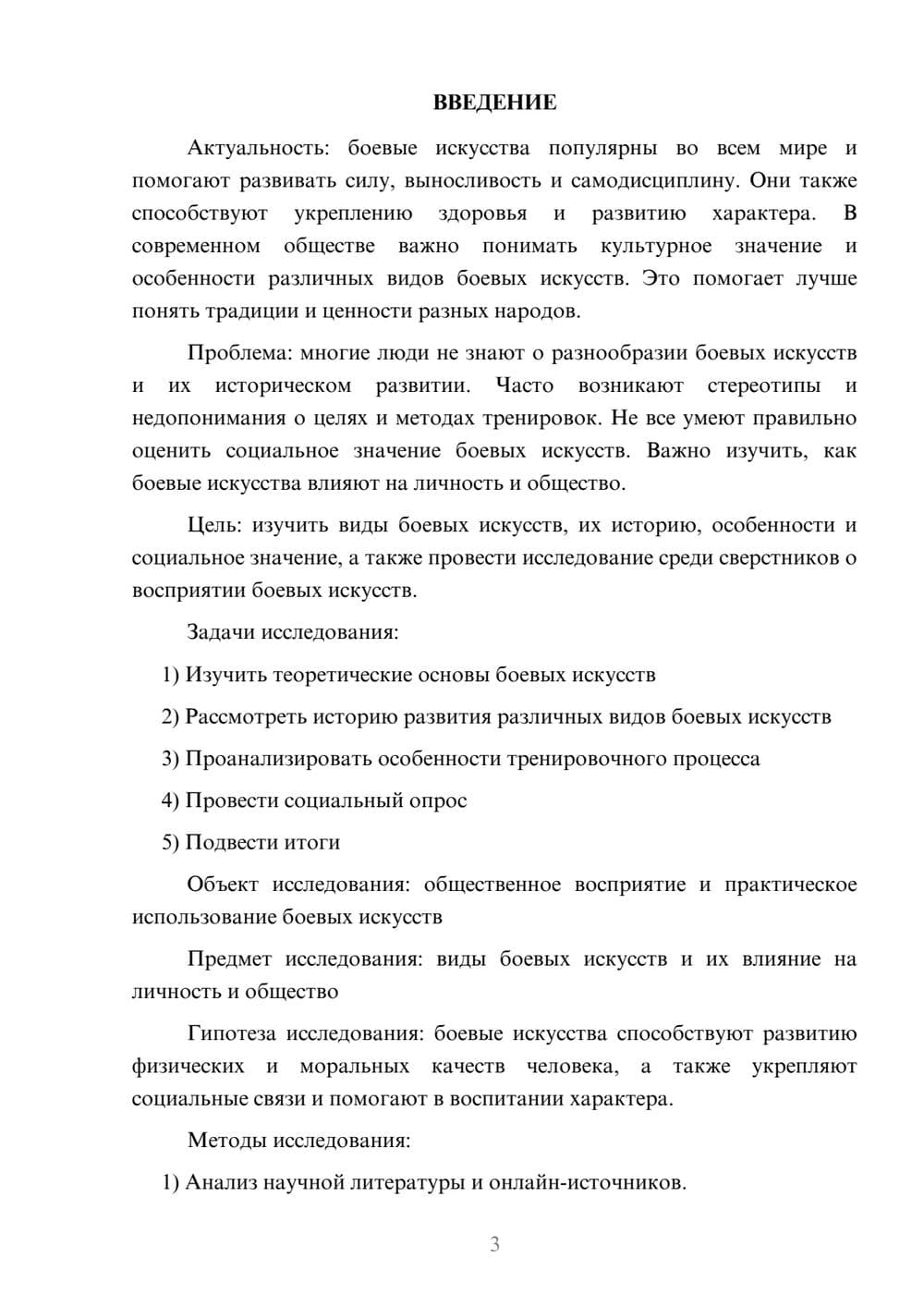 ВВЕДЕНИЕ

Актуальность: боевые искусства популярны во всем мире и помогают развивать силу, выносливость и самодисциплину. Они также способствуют укреплению здоровья и развитию характера. В современном обществе важно понимать культурное значение и особенности различных видов боевых искусств. Это помогает лучше понять традиции и ценности разных народов.

Проблема: многие люди не знают о разнообразии боевых искусств и их историческом развитии. Часто возникают стереотипы и недопонимания о целях и методах тренировок. Не все умеют правильно оценить социальное значение боевых искусств. Важно изучить, как боевые искусства влияют на личность и общество.

Цель: изучить виды боевых искусств, их историю, особенности и социальное значение, а также провести исследование среди сверстников о восприятии боевых искусств.

Задачи исследования:

1) Изучить теоретические основы боевых искусств

2) Рассмотреть историю развития различных видов боевых искусств

3) Проанализировать особенности тренировочного процесса

4) Провести социальный опрос

5) Подвести итоги

Объект исследования: общественное восприятие и практическое использование боевых искусств

Предмет исследования: виды боевых искусств и их влияние на личность и общество

Гипотеза исследования: боевые искусства способствуют развитию физических и моральных качеств человека, а также укрепляют социальные связи и помогают в воспитании характера.

Методы исследования:

1) Анализ научной литературы и онлайн-источников.

3